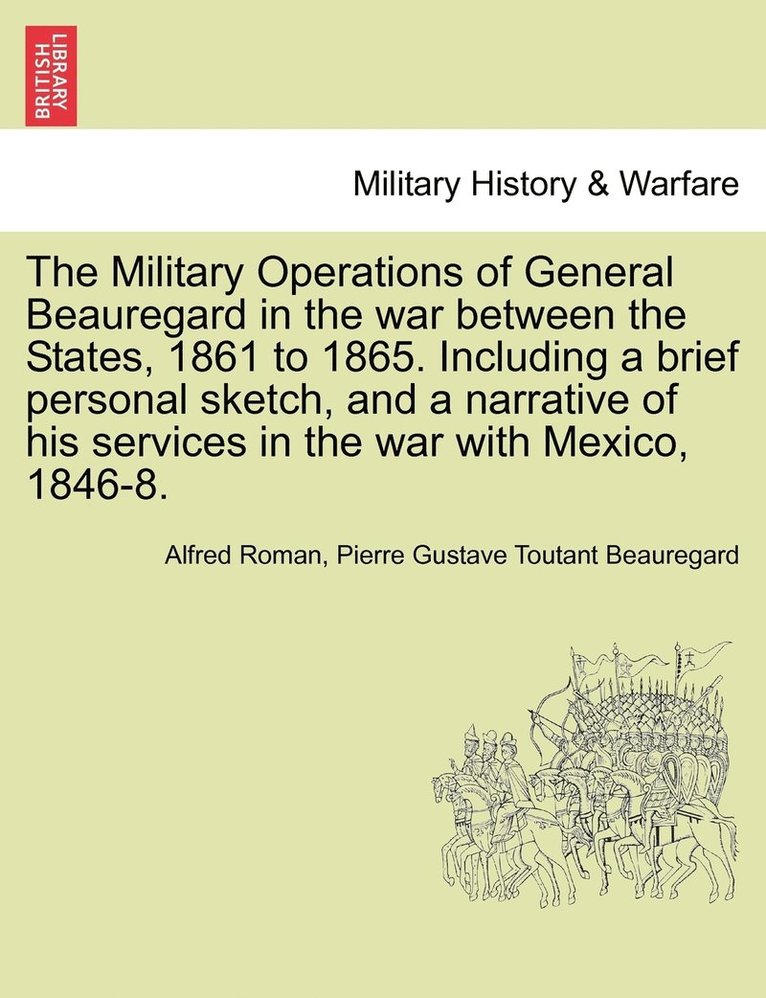 BRITISH LIBRARY

Military History & Warfare

The Military Operations of General Beauregard in the war between the States, 1861 to 1865. Including a brief personal sketch, and a narrative of his services in the war with Mexico, 1846-8.

Alfred Roman, Pierre Gustave Toutant Beauregard